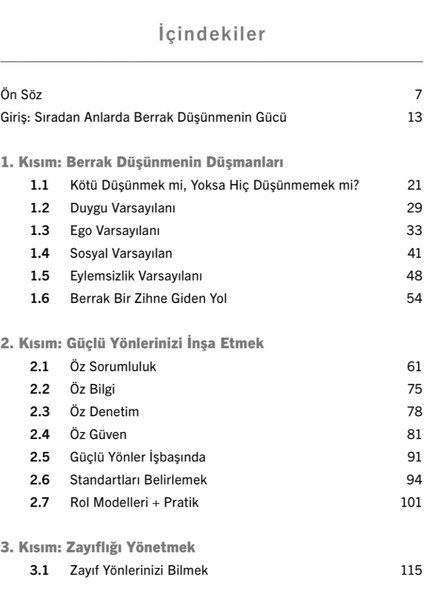 İçindekiler

Ön Söz 7
Giriş: Sıradan Anlarda Berrak Düşünmenin Gücü 13

1. Kısım: Berrak Düşünmenin Düşmanları

1.1 Kötü Düşünmek mi, Yoksa Hiç Düşünmemek mi? 21
1.2 Duygu Varsayılanı 29
1.3 Ego Varsayılanı 33
1.4 Sosyal Varsayılan 41
1.5 Eylemsizlik Varsayılanı 48
1.6 Berrak Bir Zihne Giden Yol 54

2. Kısım: Güçlü Yönlerinizi İnşa Etmek

2.1 Öz Sorumluluk 61
2.2 Öz Bilgi 75
2.3 Öz Denetim 78
2.4 Öz Güven 81
2.5 Güçlü Yönler İşbaşında 91
2.6 Standartları Belirlemek 94
2.7 Rol Modelleri + Pratik 101

3. Kısım: Zayıflığı Yönetmek

3.1 Zayıf Yönlerinizi Bilmek 115